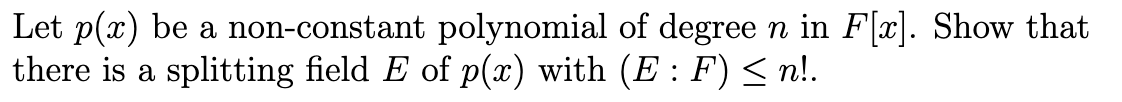 Let $p(x)$ be a non-constant polynomial of degree $n$ in $F[x]$. Show that there is a splitting field $E$ of $p(x)$ with $(E : F) \leq n!$.